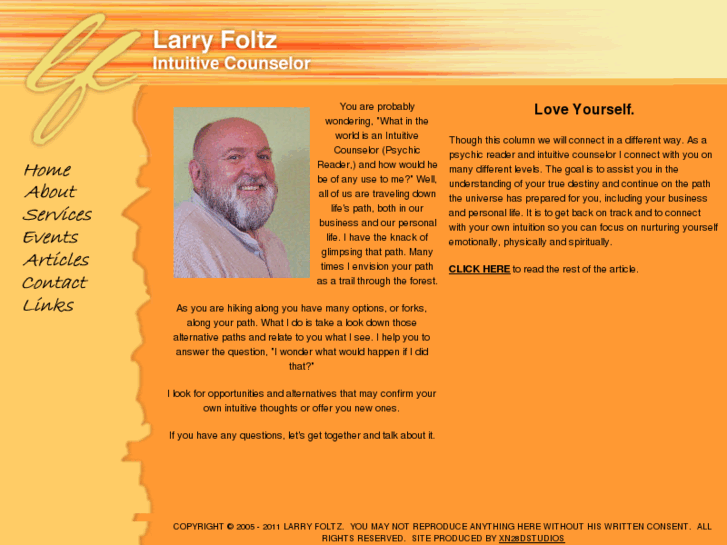 lf

Larry Foltz
Intuitive Counselor

Home
About
Services
Events
Articles
Contact
Links

You are probably wondering, "What in the world is an Intuitive Counselor (Psychic Reader,) and how would he be of any use to me?" Well, all of us are traveling down life's path, both in our business and our personal life. I have the knack of glimpsing that path. Many times I envision your path as a trail through the forest.

As you are hiking along you have many options, or forks, along your path. What I do is take a look down those alternative paths and relate to you what I see. I help you to answer the question, "I wonder what would happen if I did that?"

I look for opportunities and alternatives that may confirm your own intuitive thoughts or offer you new ones.

If you have any questions, let's get together and talk about it.

Love Yourself.

Though this column we will connect in a different way. As a psychic reader and intuitive counselor I connect with you on many different levels. The goal is to assist you in the understanding of your true destiny and continue on the path the universe has prepared for you, including your business and personal life. It is to get back on track and to connect with your own intuition so you can focus on nurturing yourself emotionally, physically and spiritually.

CLICK HERE to read the rest of the article.

COPYRIGHT © 2005 - 2011 LARRY FOLTZ. YOU MAY NOT REPRODUCE ANYTHING HERE WITHOUT HIS WRITTEN CONSENT. ALL RIGHTS RESERVED. SITE PRODUCED BY XN28DSTUDIOS